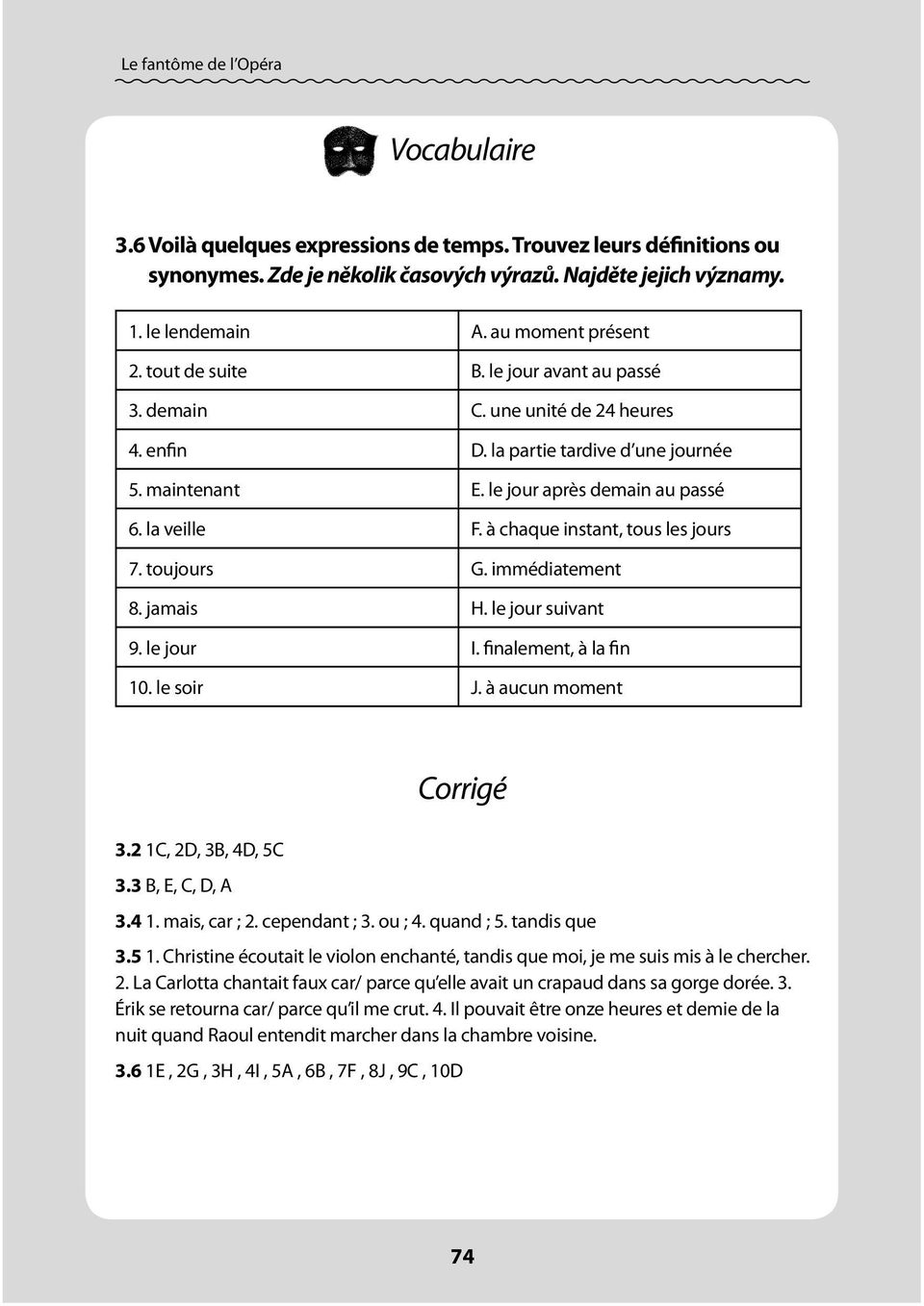 Le fantôme de l'Opéra

Vocabulaire

3.6 Voilà quelques expressions de temps. Trouvez leurs définitions ou synonymes. Zde je několik časových výrazů. Najděte jejich významy.

| 1. le lendemain | A. au moment présent |
|---|---|
| 2. tout de suite | B. le jour avant au passé |
| 3. demain | C. une unité de 24 heures |
| 4. enfin | D. la partie tardive d'une journée |
| 5. maintenant | E. le jour après demain au passé |
| 6. la veille | F. à chaque instant, tous les jours |
| 7. toujours | G. immédiatement |
| 8. jamais | H. le jour suivant |
| 9. le jour | I. finalement, à la fin |
| 10. le soir | J. à aucun moment |

Corrigé

3.2 1C, 2D, 3B, 4D, 5C

3.3 B, E, C, D, A

3.4 1. mais, car ; 2. cependant ; 3. ou ; 4. quand ; 5. tandis que

3.5 1. Christine écoutait le violon enchanté, tandis que moi, je me suis mis à le chercher. 2. La Carlotta chantait faux car/ parce qu'elle avait un crapaud dans sa gorge dorée. 3. Érik se retourna car/ parce qu'il me crut. 4. Il pouvait être onze heures et demie de la nuit quand Raoul entendit marcher dans la chambre voisine.

3.6 1E , 2G , 3H , 4I , 5A , 6B , 7F , 8J , 9C , 10D

74